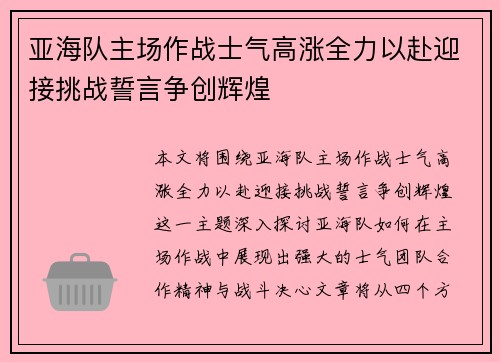 亚海队主场作战士气高涨全力以赴迎接挑战誓言争创辉煌

本文将围绕亚海队主场作战士气高涨全力以赴迎接挑战誓言争创辉煌这一主题深入探讨亚海队如何在主场作战中展现出强大的士气团队合作精神与战斗决心文章将从四个方